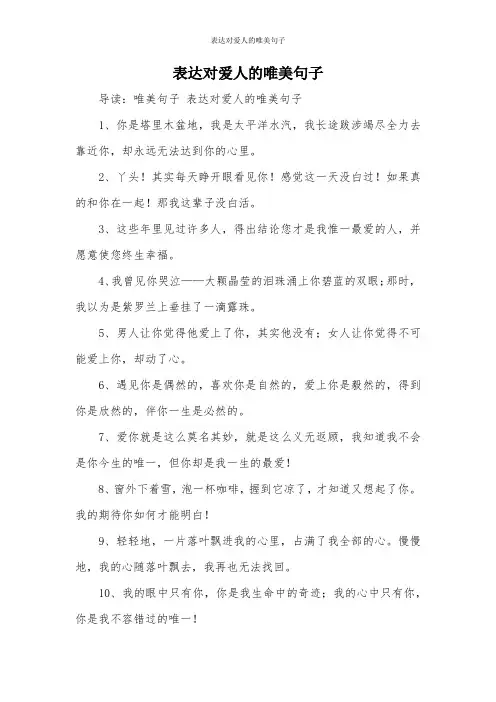 表达对爱人的唯美句子

表达对爱人的唯美句子

导读：唯美句子 表达对爱人的唯美句子

1、你是塔里木盆地，我是太平洋水汽，我长途跋涉竭尽全力去靠近你，却永远无法达到你的心里。

2、丫头！其实每天睁开眼看见你！感觉这一天没白过！如果真的和你在一起！那我这辈子没白活。

3、这些年里见过许多人，得出结论您才是我惟一最爱的人，并愿意使您终生幸福。

4、我曾见你哭泣——大颗晶莹的泪珠涌上你碧蓝的双眼；那时，我以为是紫罗兰上垂挂了一滴露珠。

5、男人让你觉得他爱上了你，其实他没有；女人让你觉得不可能爱上你，却动了心。

6、遇见你是偶然的，喜欢你是自然的，爱上你是毅然的，得到你是欣然的，伴你一生是必然的。

7、爱你就是这么莫名其妙，就是这么义无返顾，我知道我不会是你今生的唯一，但你却是我一生的最爱！

8、窗外下着雪，泡一杯咖啡，握到它凉了，才知道又想起了你。我的期待你如何才能明白！

9、轻轻地，一片落叶飘进我的心里，占满了我全部的心。慢慢地，我的心随落叶飘去，我再也无法找回。

10、我的眼中只有你，你是我生命中的奇迹；我的心中只有你，你是我不容错过的唯一！